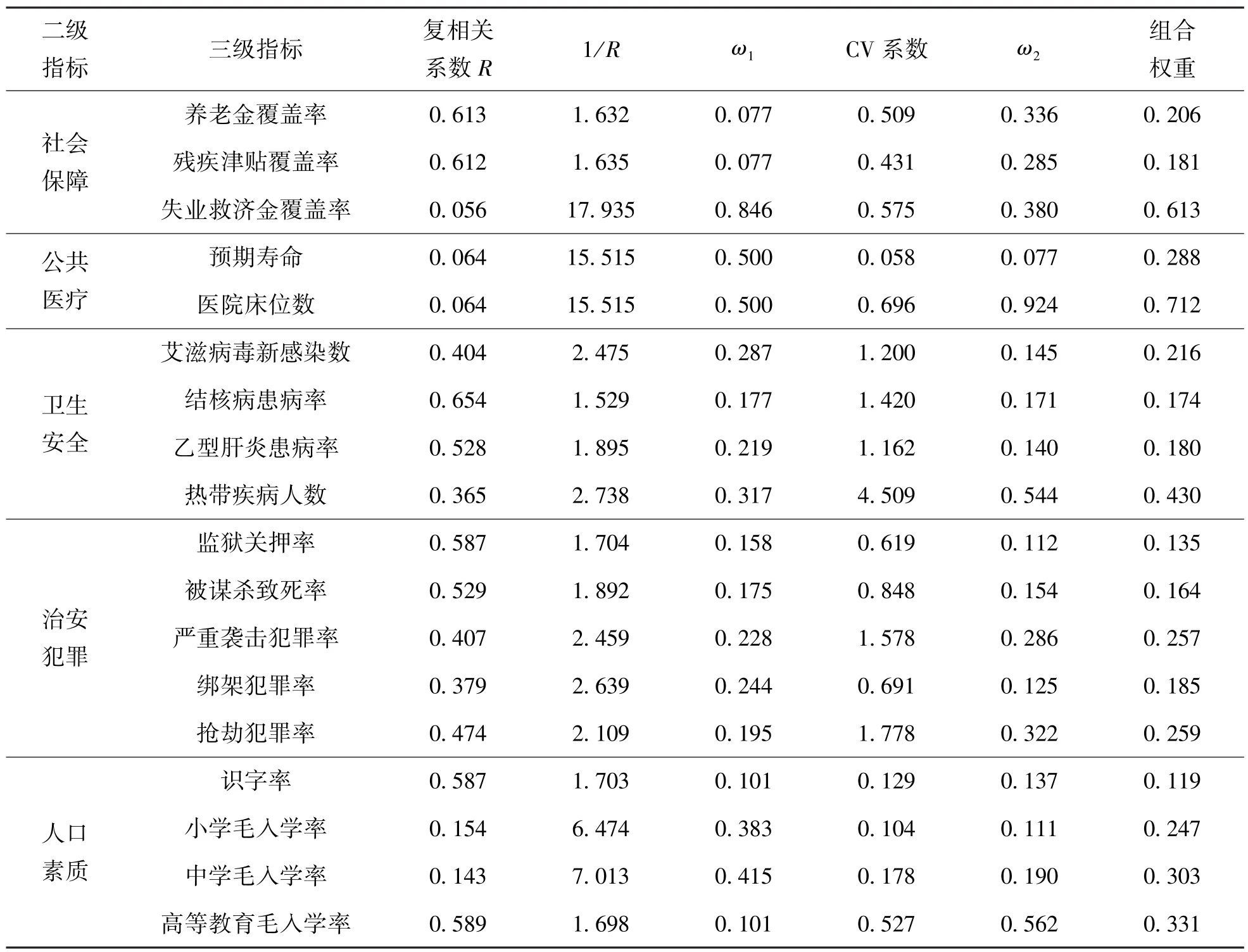 | 二级指标 | 三级指标 | 复相关系数 $R$ | $1/R$ | $\omega_1$ | CV 系数 | $\omega_2$ | 组合权重 |
|---|---|---|---|---|---|---|---|
| 社会保障 | 养老金覆盖率 | 0.613 | 1.632 | 0.077 | 0.509 | 0.336 | 0.206 |
| | 残疾津贴覆盖率 | 0.612 | 1.635 | 0.077 | 0.431 | 0.285 | 0.181 |
| | 失业救济金覆盖率 | 0.056 | 17.935 | 0.846 | 0.575 | 0.380 | 0.613 |
| 公共医疗 | 预期寿命 | 0.064 | 15.515 | 0.500 | 0.058 | 0.077 | 0.288 |
| | 医院床位数 | 0.064 | 15.515 | 0.500 | 0.696 | 0.924 | 0.712 |
| 卫生安全 | 艾滋病毒新感染数 | 0.404 | 2.475 | 0.287 | 1.200 | 0.145 | 0.216 |
| | 结核病患病率 | 0.654 | 1.529 | 0.177 | 1.420 | 0.171 | 0.174 |
| | 乙型肝炎患病率 | 0.528 | 1.895 | 0.219 | 1.162 | 0.140 | 0.180 |
| | 热带疾病人数 | 0.365 | 2.738 | 0.317 | 4.509 | 0.544 | 0.430 |
| 治安犯罪 | 监狱关押率 | 0.587 | 1.704 | 0.158 | 0.619 | 0.112 | 0.135 |
| | 被谋杀致死率 | 0.529 | 1.892 | 0.175 | 0.848 | 0.154 | 0.164 |
| | 严重袭击犯罪率 | 0.407 | 2.459 | 0.228 | 1.578 | 0.286 | 0.257 |
| | 绑架犯罪率 | 0.379 | 2.639 | 0.244 | 0.691 | 0.125 | 0.185 |
| | 抢劫犯罪率 | 0.474 | 2.109 | 0.195 | 1.778 | 0.322 | 0.259 |
| 人口素质 | 识字率 | 0.587 | 1.703 | 0.101 | 0.129 | 0.137 | 0.119 |
| | 小学毛入学率 | 0.154 | 6.474 | 0.383 | 0.104 | 0.111 | 0.247 |
| | 中学毛入学率 | 0.143 | 7.013 | 0.415 | 0.178 | 0.190 | 0.303 |
| | 高等教育毛入学率 | 0.589 | 1.698 | 0.101 | 0.527 | 0.562 | 0.331 |